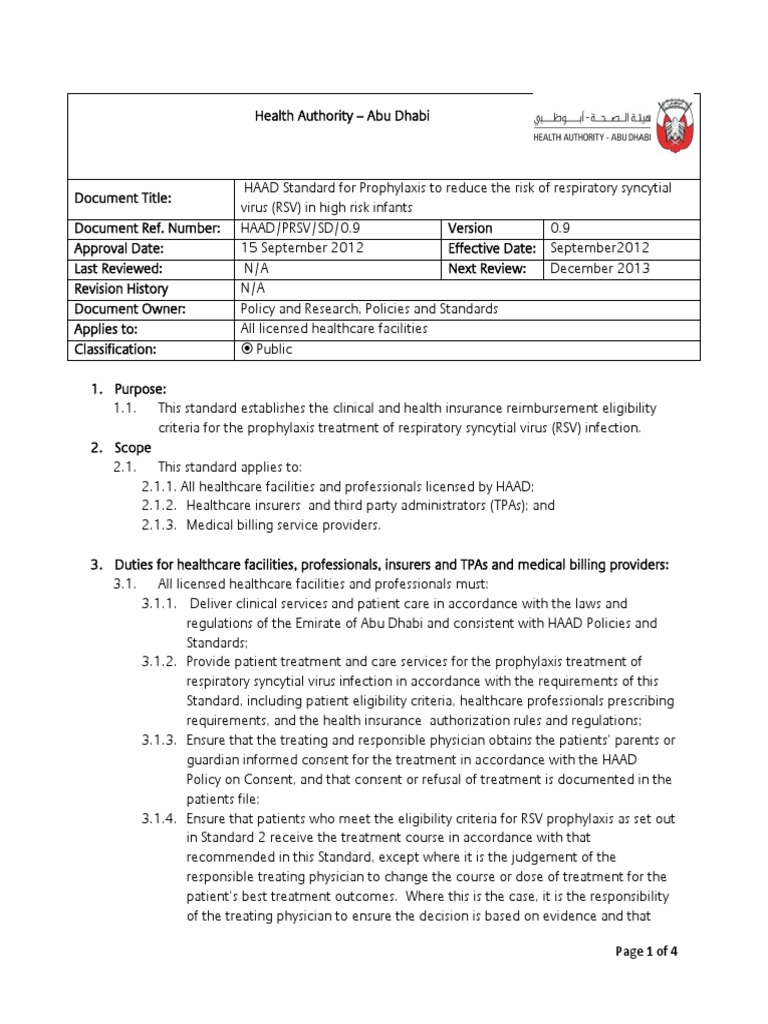 Health Authority – Abu Dhabi

هيئة الصحة - أبوظبي
HEALTH AUTHORITY - ABU DHABI

| Document Title: | HAAD Standard for Prophylaxis to reduce the risk of respiratory syncytial virus (RSV) in high risk infants | | |
|---|---|---|---|
| Document Ref. Number: | HAAD/PRSV/SD/0.9 | Version | 0.9 |
| Approval Date: | 15 September 2012 | Effective Date: | September2012 |
| Last Reviewed: | N/A | Next Review: | December 2013 |
| Revision History | N/A | | |
| Document Owner: | Policy and Research, Policies and Standards | | |
| Applies to: | All licensed healthcare facilities | | |
| Classification: | ⦿ Public | | |

1. Purpose:
1.1. This standard establishes the clinical and health insurance reimbursement eligibility criteria for the prophylaxis treatment of respiratory syncytial virus (RSV) infection.

2. Scope
2.1. This standard applies to:
2.1.1. All healthcare facilities and professionals licensed by HAAD;
2.1.2. Healthcare insurers and third party administrators (TPAs); and
2.1.3. Medical billing service providers.

3. Duties for healthcare facilities, professionals, insurers and TPAs and medical billing providers:
3.1. All licensed healthcare facilities and professionals must:
3.1.1. Deliver clinical services and patient care in accordance with the laws and regulations of the Emirate of Abu Dhabi and consistent with HAAD Policies and Standards;
3.1.2. Provide patient treatment and care services for the prophylaxis treatment of respiratory syncytial virus infection in accordance with the requirements of this Standard, including patient eligibility criteria, healthcare professionals prescribing requirements, and the health insurance authorization rules and regulations;
3.1.3. Ensure that the treating and responsible physician obtains the patients' parents or guardian informed consent for the treatment in accordance with the HAAD Policy on Consent, and that consent or refusal of treatment is documented in the patients file;
3.1.4. Ensure that patients who meet the eligibility criteria for RSV prophylaxis as set out in Standard 2 receive the treatment course in accordance with that recommended in this Standard, except where it is the judgement of the responsible treating physician to change the course or dose of treatment for the patient's best treatment outcomes. Where this is the case, it is the responsibility of the treating physician to ensure the decision is based on evidence and that

Page 1 of 4